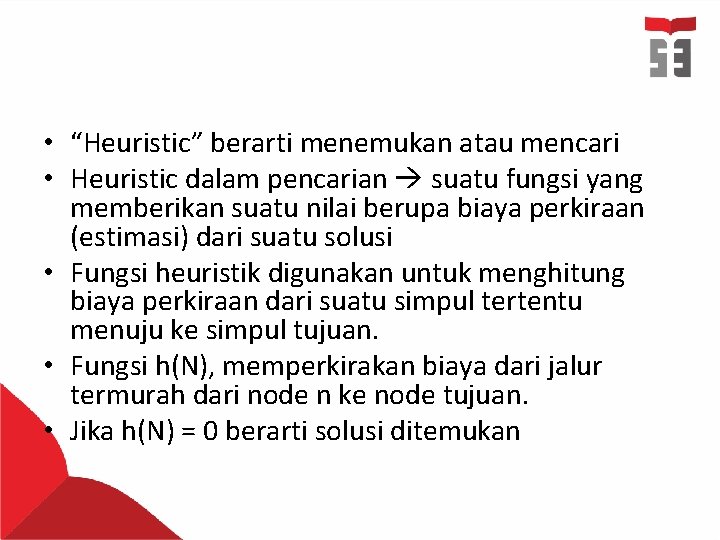 • "Heuristic" berarti menemukan atau mencari
• Heuristic dalam pencarian → suatu fungsi yang memberikan suatu nilai berupa biaya perkiraan (estimasi) dari suatu solusi
• Fungsi heuristik digunakan untuk menghitung biaya perkiraan dari suatu simpul tertentu menuju ke simpul tujuan.
• Fungsi h(N), memperkirakan biaya dari jalur termurah dari node n ke node tujuan.
• Jika h(N) = 0 berarti solusi ditemukan